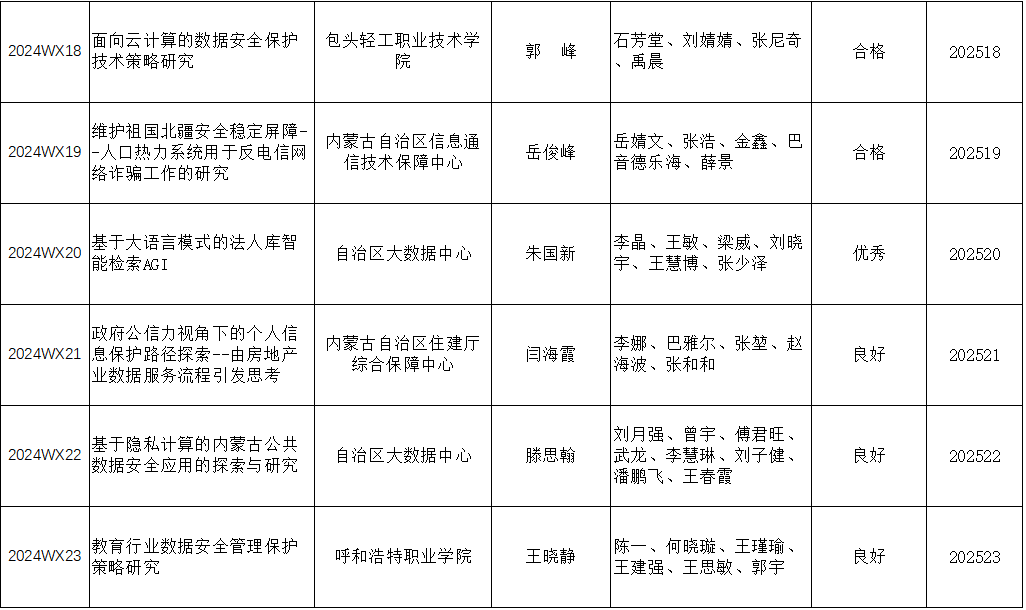 | 2024WX18 | 面向云计算的数据安全保护技术策略研究 | 包头轻工职业技术学院 | 郭　峰 | 石芳堂、刘婧婧、张尼奇、禹晨 | 合格 | 202518 |
|---|---|---|---|---|---|---|
| 2024WX19 | 维护祖国北疆安全稳定屏障--人口热力系统用于反电信网络诈骗工作的研究 | 内蒙古自治区信息通信技术保障中心 | 岳俊峰 | 岳婧文、张浩、金鑫、巴音德乐海、薛景 | 合格 | 202519 |
| 2024WX20 | 基于大语言模式的法人库智能检索AGI | 自治区大数据中心 | 朱国新 | 李晶、王敏、梁威、刘晓宇、王慧博、张少泽 | 优秀 | 202520 |
| 2024WX21 | 政府公信力视角下的个人信息保护路径探索--由房地产业数据服务流程引发思考 | 内蒙古自治区住建厅综合保障中心 | 闫海霞 | 李娜、巴雅尔、张堃、赵海波、张和和 | 良好 | 202521 |
| 2024WX22 | 基于隐私计算的内蒙古公共数据安全应用的探索与研究 | 自治区大数据中心 | 滕思翰 | 刘月强、曾宇、傅君旺、武龙、李慧琳、刘子健、潘鹏飞、王春霞 | 良好 | 202522 |
| 2024WX23 | 教育行业数据安全管理保护策略研究 | 呼和浩特职业学院 | 王晓静 | 陈一、何晓璇、王瑾瑜、王建强、王思敏、郭宇 | 良好 | 202523 |